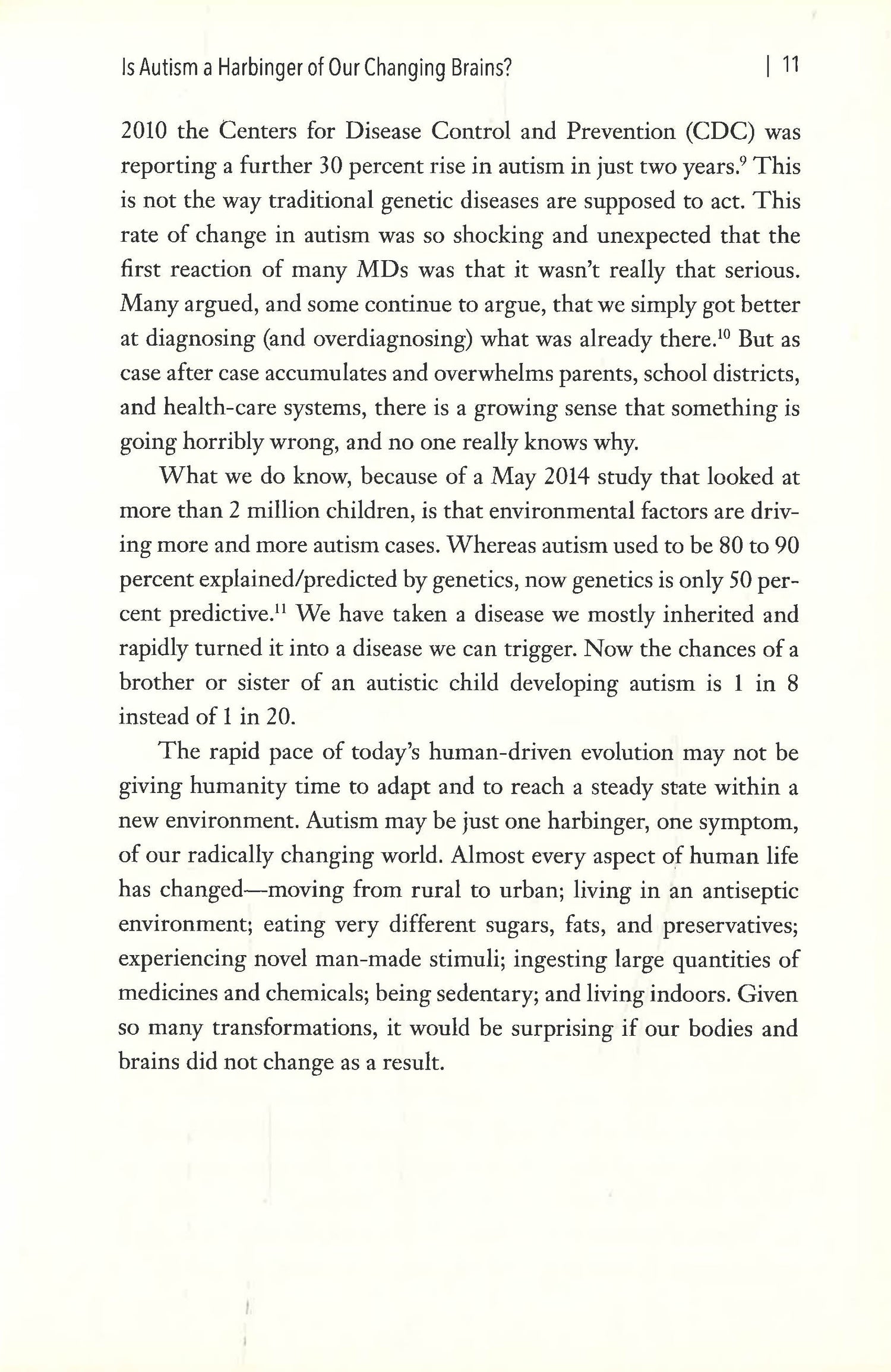 Is Autism a Harbinger of Our Changing Brains? | 11

2010 the Centers for Disease Control and Prevention (CDC) was reporting a further 30 percent rise in autism in just two years.$^{9}$ This is not the way traditional genetic diseases are supposed to act. This rate of change in autism was so shocking and unexpected that the first reaction of many MDs was that it wasn't really that serious. Many argued, and some continue to argue, that we simply got better at diagnosing (and overdiagnosing) what was already there.$^{10}$ But as case after case accumulates and overwhelms parents, school districts, and health-care systems, there is a growing sense that something is going horribly wrong, and no one really knows why.

What we do know, because of a May 2014 study that looked at more than 2 million children, is that environmental factors are driving more and more autism cases. Whereas autism used to be 80 to 90 percent explained/predicted by genetics, now genetics is only 50 percent predictive.$^{11}$ We have taken a disease we mostly inherited and rapidly turned it into a disease we can trigger. Now the chances of a brother or sister of an autistic child developing autism is 1 in 8 instead of 1 in 20.

The rapid pace of today's human-driven evolution may not be giving humanity time to adapt and to reach a steady state within a new environment. Autism may be just one harbinger, one symptom, of our radically changing world. Almost every aspect of human life has changed—moving from rural to urban; living in an antiseptic environment; eating very different sugars, fats, and preservatives; experiencing novel man-made stimuli; ingesting large quantities of medicines and chemicals; being sedentary; and living indoors. Given so many transformations, it would be surprising if our bodies and brains did not change as a result.